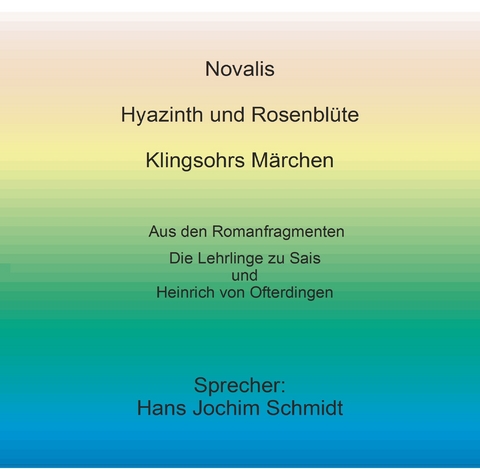 Novalis

Hyazinth und Rosenblüte

Klingsohrs Märchen

Aus den Romanfragmenten

Die Lehrlinge zu Sais
und
Heinrich von Ofterdingen

Sprecher:
Hans Jochim Schmidt